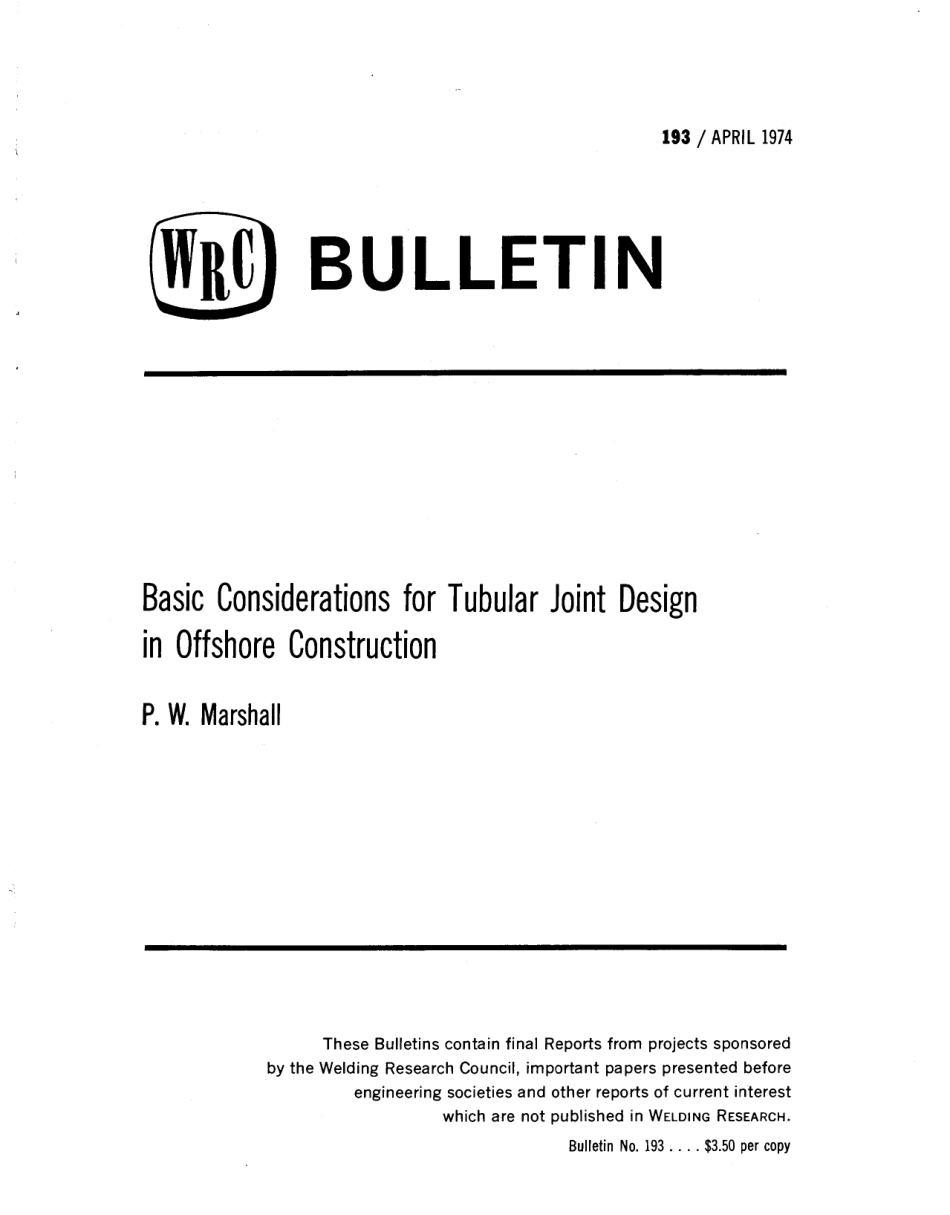 193 / APRIL 1974

WRC BULLETIN

Basic Considerations for Tubular Joint Design in Offshore Construction

P. W. Marshall

These Bulletins contain final Reports from projects sponsored by the Welding Research Council, important papers presented before engineering societies and other reports of current interest which are not published in WELDING RESEARCH.

Bulletin No. 193 . . . . $3.50 per copy